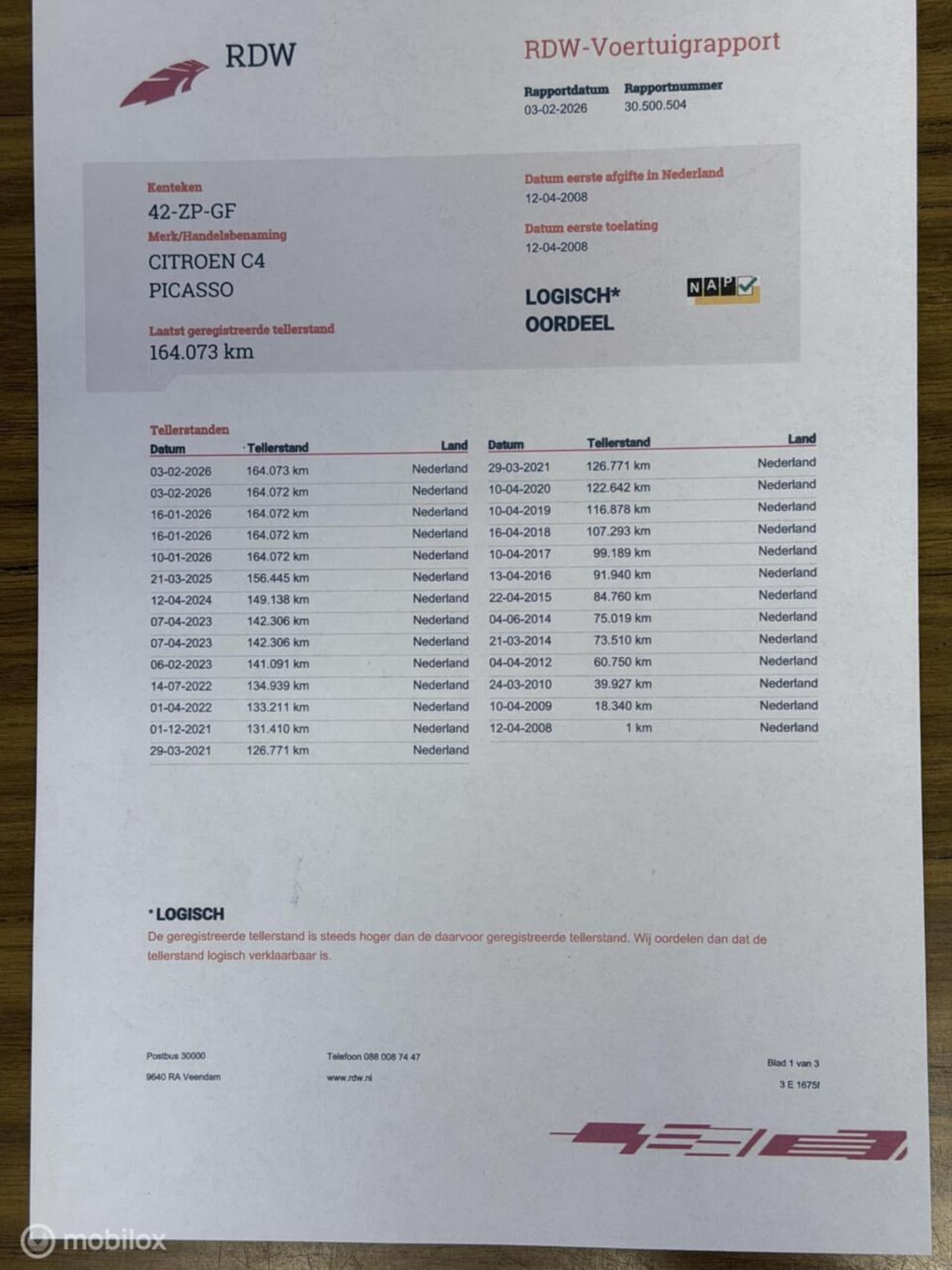 RDW

RDW-Voertuigrapport

Rapportdatum
03-02-2026

Rapportnummer
30.500.504

Kenteken
42-ZP-GF

Merk/Handelsbenaming
CITROEN C4 PICASSO

Laatst geregistreerde tellerstand
164.073 km

Datum eerste afgifte in Nederland
12-04-2008

Datum eerste toelating
12-04-2008

LOGISCH* OORDEEL

NAP

Tellerstanden

| Datum | Tellerstand | Land |
|---|---|---|
| 03-02-2026 | 164.073 km | Nederland |
| 03-02-2026 | 164.072 km | Nederland |
| 16-01-2026 | 164.072 km | Nederland |
| 16-01-2026 | 164.072 km | Nederland |
| 10-01-2026 | 164.072 km | Nederland |
| 21-03-2025 | 156.445 km | Nederland |
| 12-04-2024 | 149.138 km | Nederland |
| 07-04-2023 | 142.306 km | Nederland |
| 07-04-2023 | 142.306 km | Nederland |
| 06-02-2023 | 141.091 km | Nederland |
| 14-07-2022 | 134.939 km | Nederland |
| 01-04-2022 | 133.211 km | Nederland |
| 01-12-2021 | 131.410 km | Nederland |
| 29-03-2021 | 126.771 km | Nederland |

| Datum | Tellerstand | Land |
|---|---|---|
| 29-03-2021 | 126.771 km | Nederland |
| 10-04-2020 | 122.642 km | Nederland |
| 10-04-2019 | 116.878 km | Nederland |
| 16-04-2018 | 107.293 km | Nederland |
| 10-04-2017 | 99.189 km | Nederland |
| 13-04-2016 | 91.940 km | Nederland |
| 22-04-2015 | 84.760 km | Nederland |
| 04-06-2014 | 75.019 km | Nederland |
| 21-03-2014 | 73.510 km | Nederland |
| 04-04-2012 | 60.750 km | Nederland |
| 24-03-2010 | 39.927 km | Nederland |
| 10-04-2009 | 18.340 km | Nederland |
| 12-04-2008 | 1 km | Nederland |

*LOGISCH
De geregistreerde tellerstand is steeds hoger dan de daarvoor geregistreerde tellerstand. Wij oordelen dan dat de tellerstand logisch verklaarbaar is.

Postbus 30000
9640 RA Veendam

Telefoon 088 008 74 47
www.rdw.nl

Blad 1 van 3
3 E 1675f

mobilox